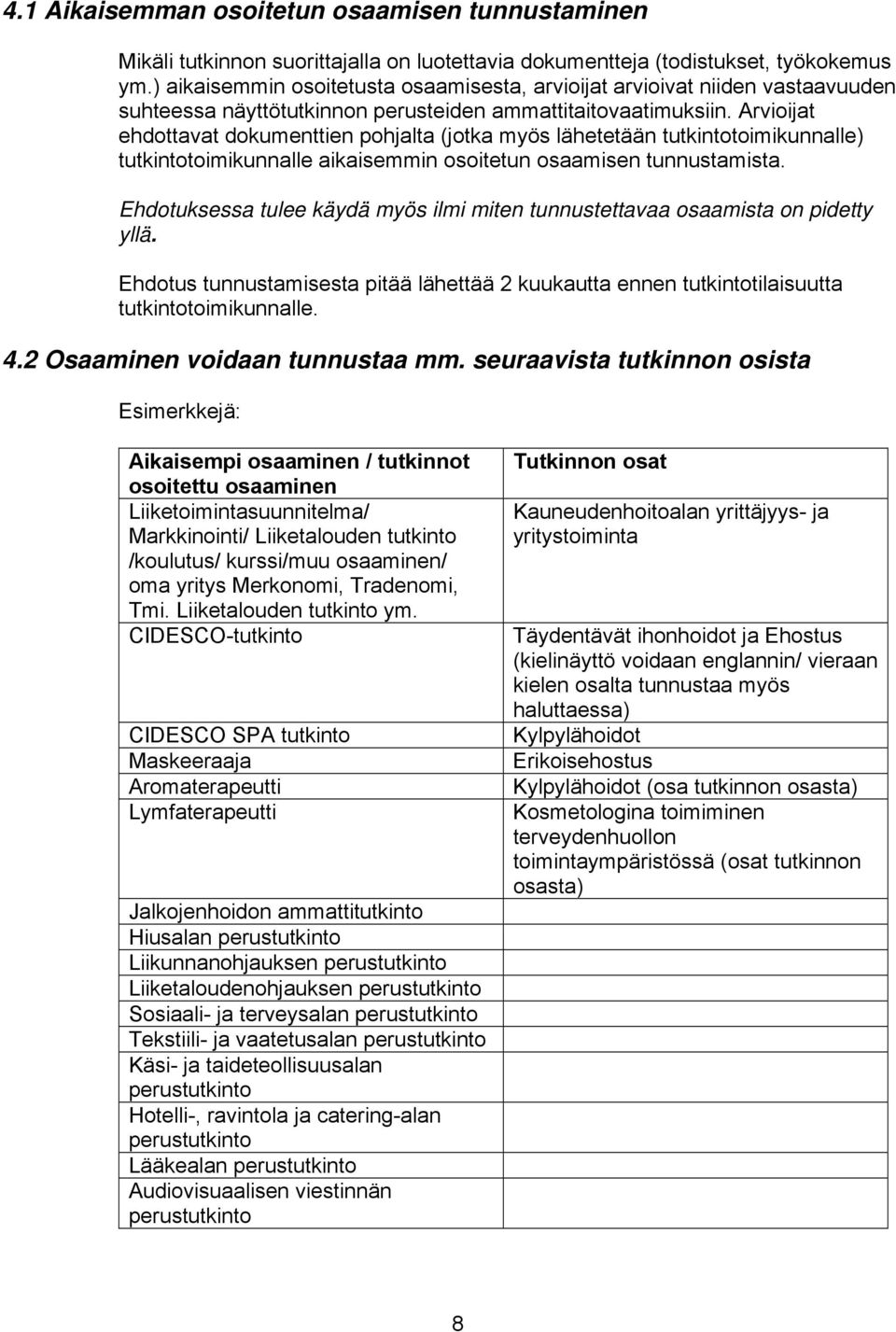 4.1 Aikaisemman osoitetun osaamisen tunnustaminen

Mikäli tutkinnon suorittajalla on luotettavia dokumentteja (todistukset, työkokemus ym.) aikaisemmin osoitetusta osaamisesta, arvioijat arvioivat niiden vastaavuuden suhteessa näyttötutkinnon perusteiden ammattitaitovaatimuksiin. Arvioijat ehdottavat dokumenttien pohjalta (jotka myös lähetetään tutkintotoimikunnalle) tutkintotoimikunnalle aikaisemmin osoitetun osaamisen tunnustamista.

Ehdotuksessa tulee käydä myös ilmi miten tunnustettavaa osaamista on pidetty yllä.

Ehdotus tunnustamisesta pitää lähettää 2 kuukautta ennen tutkintotilaisuutta tutkintotoimikunnalle.

4.2 Osaaminen voidaan tunnustaa mm. seuraavista tutkinnon osista

Esimerkkejä:

| Aikaisempi osaaminen / tutkinnot osoitettu osaaminen | Tutkinnon osat |
|---|---|
| Liiketoimintasuunnitelma/ Markkinointi/ Liiketalouden tutkinto /koulutus/ kurssi/muu osaaminen/ oma yritys Merkonomi, Tradenomi, Tmi. Liiketalouden tutkinto ym. | Kauneudenhoitoalan yrittäjyys- ja yritystoiminta |
| CIDESCO-tutkinto | Täydentävät ihonhoidot ja Ehostus (kielinäyttö voidaan englannin/ vieraan kielen osalta tunnustaa myös haluttaessa) |
| CIDESCO SPA tutkinto | Kylpylähoidot |
| Maskeeraaja | Erikoisehostus |
| Aromaterapeutti | Kylpylähoidot (osa tutkinnon osasta) |
| Lymfaterapeutti | Kosmetologina toimiminen terveydenhuollon toimintaympäristössä (osat tutkinnon osasta) |
| Jalkojenhoidon ammattitutkinto | |
| Hiusalan perustutkinto | |
| Liikunnanohjauksen perustutkinto | |
| Liiketaloudenohjauksen perustutkinto | |
| Sosiaali- ja terveysalan perustutkinto | |
| Tekstiili- ja vaatetusalan perustutkinto | |
| Käsi- ja taideteollisuusalan perustutkinto | |
| Hotelli-, ravintola ja catering-alan perustutkinto | |
| Lääkealan perustutkinto | |
| Audiovisuaalisen viestinnän perustutkinto | |

8